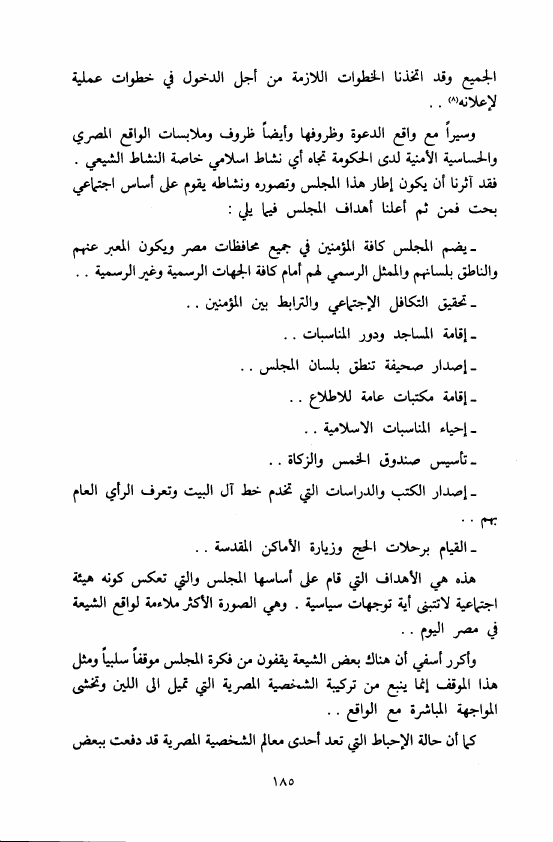 الجميع وقد اتخذنا الخطوات اللازمة من أجل الدخول في خطوات عملية لإعلانه(٨) . .

وسيراً مع واقع الدعوة وظروفها وأيضاً ظروف وملابسات الواقع المصري والحساسية الأمنية لدى الحكومة تجاه أي نشاط اسلامي خاصة النشاط الشيعي . فقد آثرنا أن يكون إطار هذا المجلس وتصوره ونشاطه يقوم على أساس اجتماعي بحت فمن ثم أعلنا أهداف المجلس فيما يلي :

ـ يضم المجلس كافة المؤمنين في جميع محافظات مصر ويكون المعبر عنهم والناطق بلسانهم والممثل الرسمي لهم أمام كافة الجهات الرسمية وغير الرسمية . .

ـ تحقيق التكافل الإجتماعي والترابط بين المؤمنين . .

ـ إقامة المساجد ودور المناسبات . .

ـ إصدار صحيفة تنطق بلسان المجلس . .

ـ إقامة مكتبات عامة للاطلاع . .

ـ إحياء المناسبات الاسلامية . .

ـ تأسيس صندوق الخمس والزكاة . .

ـ إصدار الكتب والدراسات التي تخدم خط آل البيت وتعرف الرأي العام بهم . .

ـ القيام برحلات الحج وزيارة الأماكن المقدسة . .

هذه هي الأهداف التي قام على أساسها المجلس والتي تعكس كونه هيئة اجتماعية لاتتبنى أية توجهات سياسية . وهي الصورة الأكثر ملاءمة لواقع الشيعة في مصر اليوم . .

وأكرر أسفي أن هناك بعض الشيعة يقفون من فكرة المجلس موقفاً سلبياً ومثل هذا الموقف إنما ينبع من تركيبة الشخصية المصرية التي تميل الى اللين وتخشى المواجهة المباشرة مع الواقع . .

كما أن حالة الإحباط التي تعد أحدى معالم الشخصية المصرية قد دفعت ببعض

١٨٥